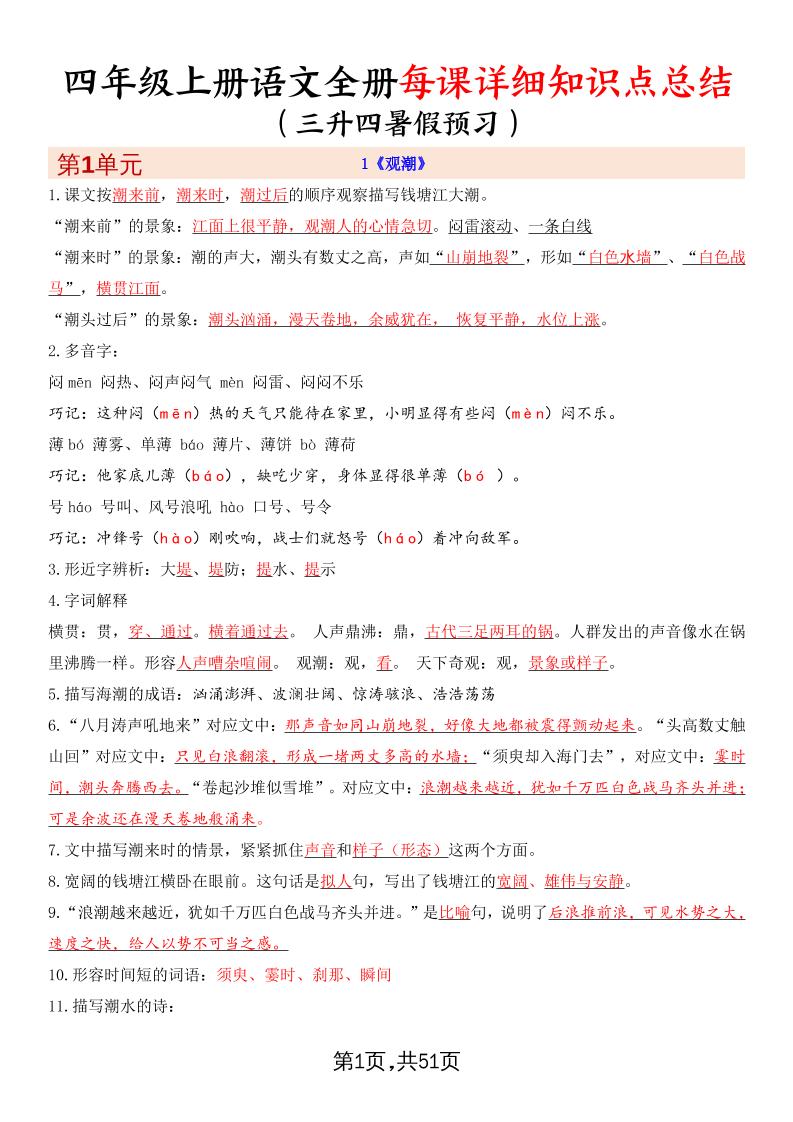 四年级上册语文全册每课详细知识点总结
（三升四暑假预习）

第1单元 1《观潮》

1.课文按潮来前，潮来时，潮过后的顺序观察描写钱塘江大潮。

“潮来前”的景象：江面上很平静，观潮人的心情急切。闷雷滚动、一条白线

“潮来时”的景象：潮的声大，潮头有数丈之高，声如“山崩地裂”，形如“白色水墙”、“白色战马”，横贯江面。

“潮头过后”的景象：潮头汹涌，漫天卷地，余威犹在， 恢复平静，水位上涨。

2.多音字：

闷 mēn 闷热、闷声闷气 mèn 闷雷、闷闷不乐

巧记：这种闷（mēn）热的天气只能待在家里，小明显得有些闷（mèn）闷不乐。

薄 bó 薄雾、单薄 báo 薄片、薄饼 bò 薄荷

巧记：他家底儿薄（báo），缺吃少穿，身体显得很单薄（bó ）。

号 háo 号叫、风号浪吼 hào 口号、号令

巧记：冲锋号（hào）刚吹响，战士们就怒号（háo）着冲向敌军。

3.形近字辨析：大堤、堤防；提水、提示

4.字词解释

横贯：贯，穿、通过。横着通过去。 人声鼎沸：鼎，古代三足两耳的锅。人群发出的声音像水在锅里沸腾一样。形容人声嘈杂喧闹。 观潮：观，看。 天下奇观：观，景象或样子。

5.描写海潮的成语：汹涌澎湃、波澜壮阔、惊涛骇浪、浩浩荡荡

6.“八月涛声吼地来”对应文中：那声音如同山崩地裂，好像大地都被震得颤动起来。“头高数丈触山回”对应文中：只见白浪翻滚，形成一堵两丈多高的水墙；“须臾却入海门去”，对应文中：霎时间，潮头奔腾西去。“卷起沙堆似雪堆”。对应文中：浪潮越来越近，犹如千万匹白色战马齐头并进；可是余波还在漫天卷地般涌来。

7.文中描写潮来时的情景，紧紧抓住声音和样子（形态）这两个方面。

8.宽阔的钱塘江横卧在眼前。这句话是拟人句，写出了钱塘江的宽阔、雄伟与安静。

9.“浪潮越来越近，犹如千万匹白色战马齐头并进。”是比喻句，说明了后浪推前浪，可见水势之大，速度之快，给人以势不可当之感。

10.形容时间短的词语：须臾、霎时、刹那、瞬间

11.描写潮水的诗：

第1页,共51页